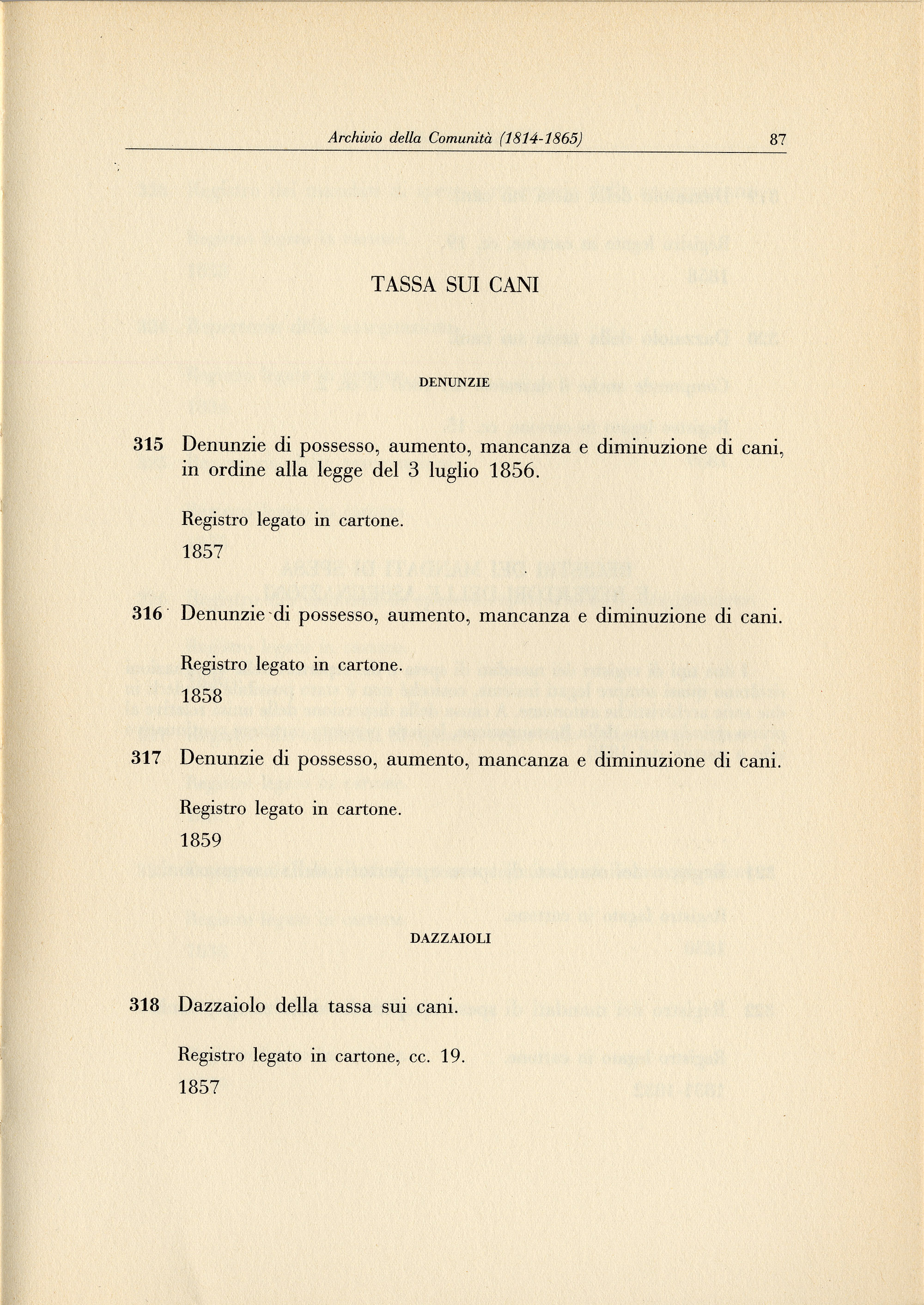 Archivio della Comunità (1814-1865) 87

TASSA SUI CANI

DENUNZIE

315 Denunzie di possesso, aumento, mancanza e diminuzione di cani, in ordine alla legge del 3 luglio 1856.

Registro legato in cartone.
1857

316 Denunzie di possesso, aumento, mancanza e diminuzione di cani.

Registro legato in cartone.
1858

317 Denunzie di possesso, aumento, mancanza e diminuzione di cani.

Registro legato in cartone.
1859

DAZZAIOLI

318 Dazzaiolo della tassa sui cani.

Registro legato in cartone, cc. 19.
1857